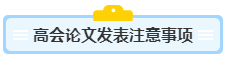 高会论文发表注意事项